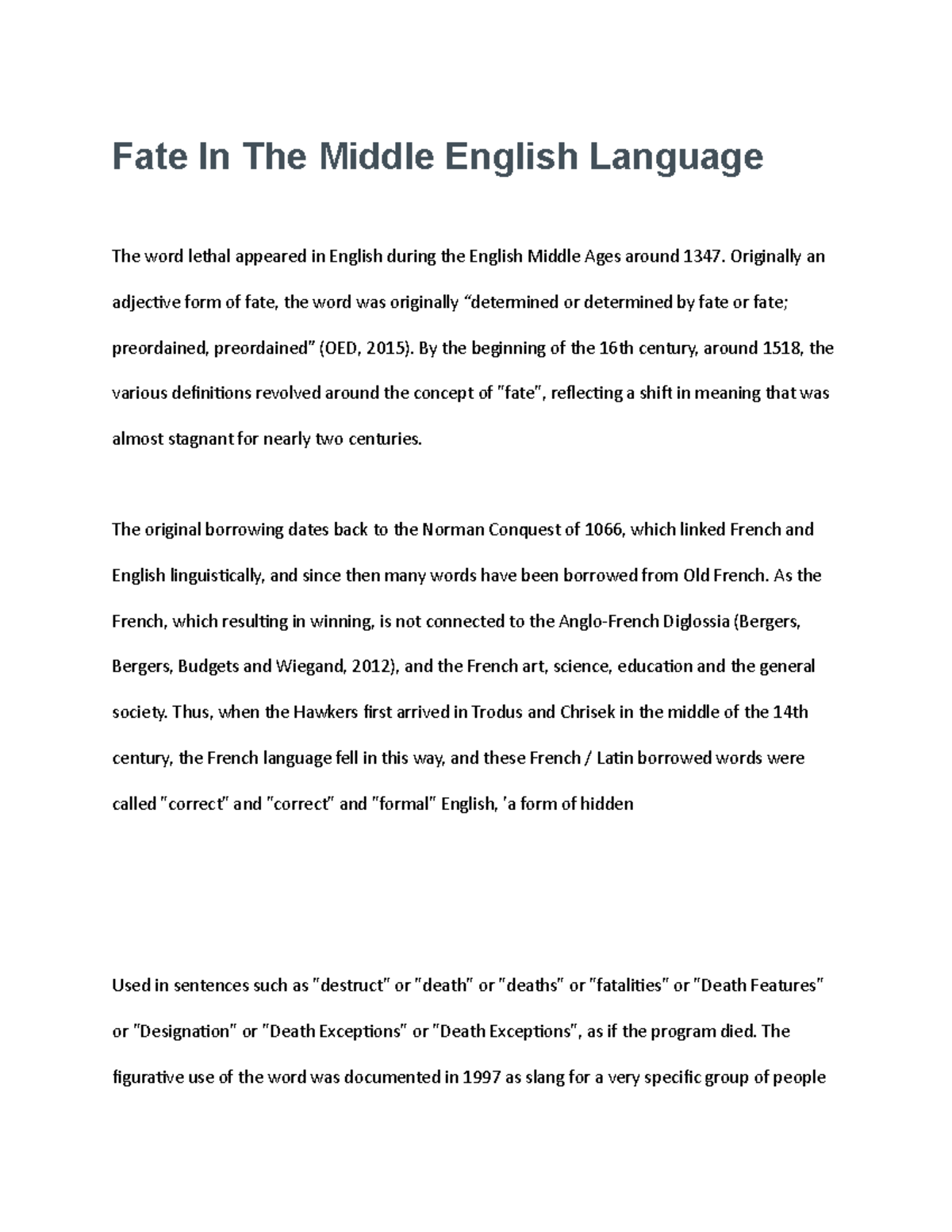 Fate In The Middle English Language

The word lethal appeared in English during the English Middle Ages around 1347. Originally an adjective form of fate, the word was originally “determined or determined by fate or fate; preordained, preordained” (OED, 2015). By the beginning of the 16th century, around 1518, the various definitions revolved around the concept of "fate", reflecting a shift in meaning that was almost stagnant for nearly two centuries.

The original borrowing dates back to the Norman Conquest of 1066, which linked French and English linguistically, and since then many words have been borrowed from Old French. As the French, which resulting in winning, is not connected to the Anglo-French Diglossia (Bergers, Bergers, Budgets and Wiegand, 2012), and the French art, science, education and the general society. Thus, when the Hawkers first arrived in Trodus and Chrisek in the middle of the 14th century, the French language fell in this way, and these French / Latin borrowed words were called "correct" and "correct" and "formal" English, 'a form of hidden

Used in sentences such as "destruct" or "death" or "deaths" or "fatalities" or "Death Features" or "Designation" or "Death Exceptions" or "Death Exceptions", as if the program died. The figurative use of the word was documented in 1997 as slang for a very specific group of people